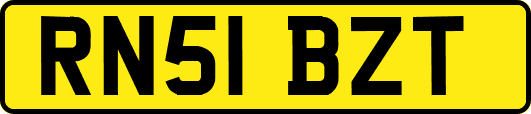 RN51 BZT